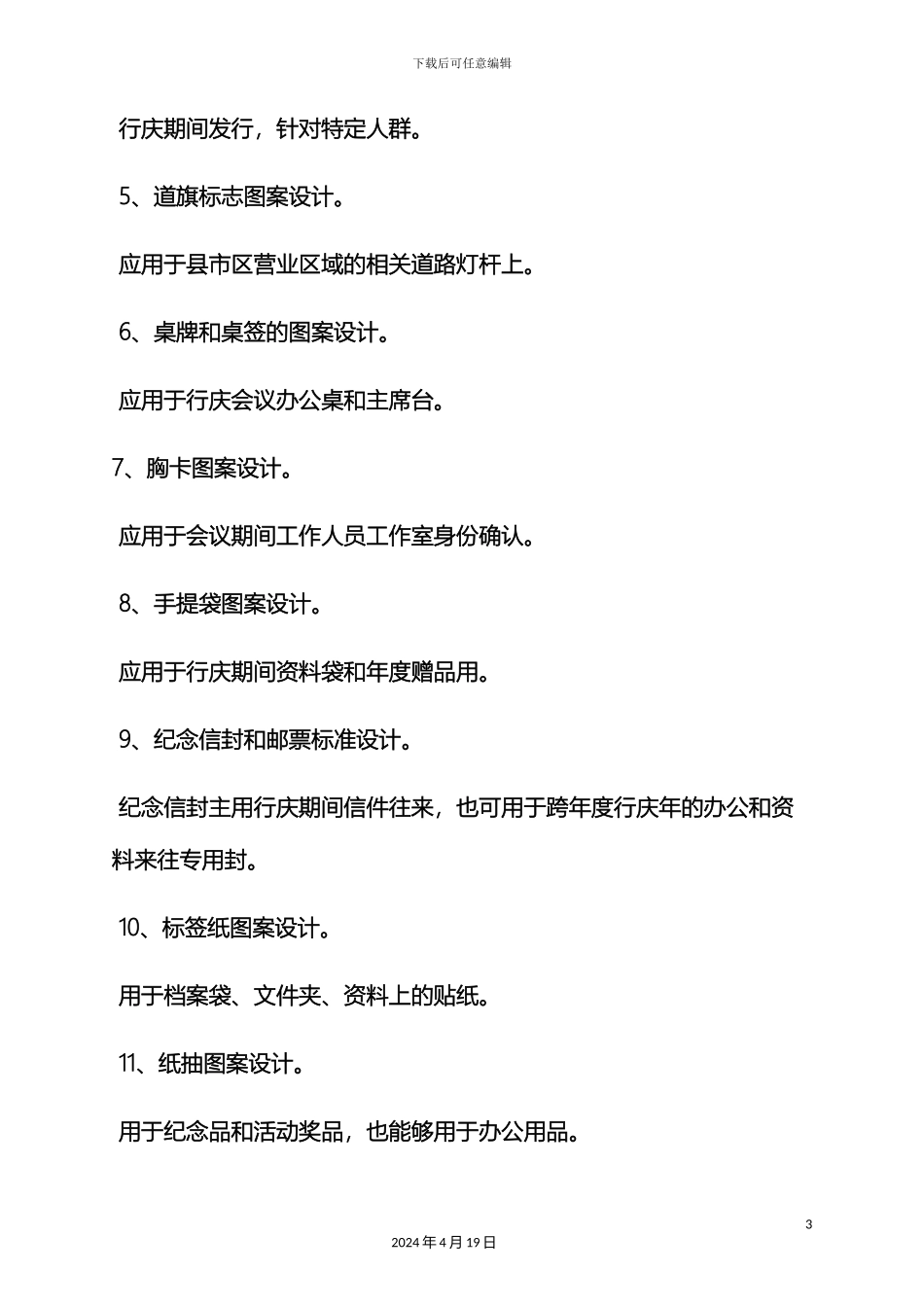 下载后可任意编辑

行庆期间发行，针对特定人群。

5、道旗标志图案设计。

应用于县市区营业区域的相关道路灯杆上。

6、桌牌和桌签的图案设计。

应用于行庆会议办公桌和主席台。

7、胸卡图案设计。

应用于会议期间工作人员工作室身份确认。

8、手提袋图案设计。

应用于行庆期间资料袋和年度赠品用。

9、纪念信封和邮票标准设计。

纪念信封主用行庆期间信件往来，也可用于跨年度行庆年的办公和资料来往专用封。

10、标签纸图案设计。

用于档案袋、文件夹、资料上的贴纸。

11、纸抽图案设计。

用于纪念品和活动奖品，也能够用于办公用品。

3

2024年4月19日